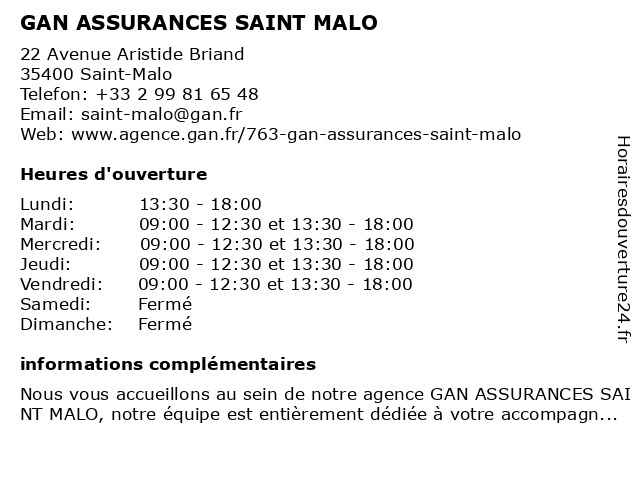 GAN ASSURANCES SAINT MALO

22 Avenue Aristide Briand
35400 Saint-Malo
Telefon: +33 2 99 81 65 48
Email: saint-malo@gan.fr
Web: www.agence.gan.fr/763-gan-assurances-saint-malo

Heures d'ouverture

| | |
|---|---|
| Lundi: | 13:30 - 18:00 |
| Mardi: | 09:00 - 12:30 et 13:30 - 18:00 |
| Mercredi: | 09:00 - 12:30 et 13:30 - 18:00 |
| Jeudi: | 09:00 - 12:30 et 13:30 - 18:00 |
| Vendredi: | 09:00 - 12:30 et 13:30 - 18:00 |
| Samedi: | Fermé |
| Dimanche: | Fermé |

informations complémentaires

Nous vous accueillons au sein de notre agence GAN ASSURANCES SAI NT MALO, notre équipe est entièrement dédiée à votre accompagn...

Horairesdouverture24.fr